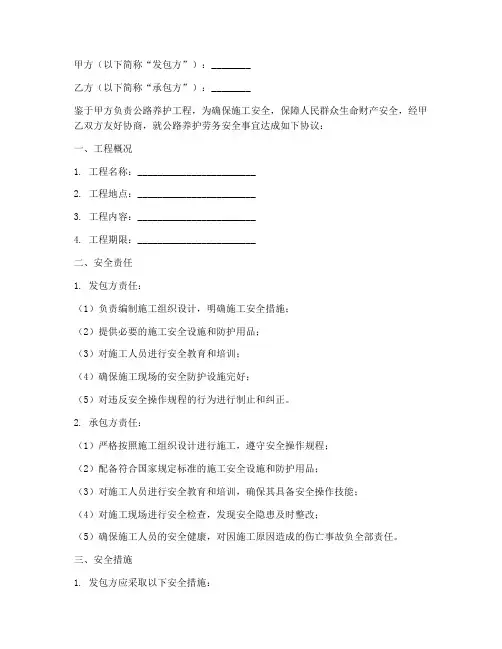 甲方（以下简称“发包方”）：________

乙方（以下简称“承包方”）：________

鉴于甲方负责公路养护工程，为确保施工安全，保障人民群众生命财产安全，经甲乙双方友好协商，就公路养护劳务安全事宜达成如下协议：

一、工程概况

1. 工程名称：________________________

2. 工程地点：________________________

3. 工程内容：________________________

4. 工程期限：________________________

二、安全责任

1. 发包方责任：

（1）负责编制施工组织设计，明确施工安全措施；

（2）提供必要的施工安全设施和防护用品；

（3）对施工人员进行安全教育和培训；

（4）确保施工现场的安全防护设施完好；

（5）对违反安全操作规程的行为进行制止和纠正。

2. 承包方责任：

（1）严格按照施工组织设计进行施工，遵守安全操作规程；

（2）配备符合国家规定标准的施工安全设施和防护用品；

（3）对施工人员进行安全教育和培训，确保其具备安全操作技能；

（4）对施工现场进行安全检查，发现安全隐患及时整改；

（5）确保施工人员的安全健康，对因施工原因造成的伤亡事故负全部责任。

三、安全措施

1. 发包方应采取以下安全措施：